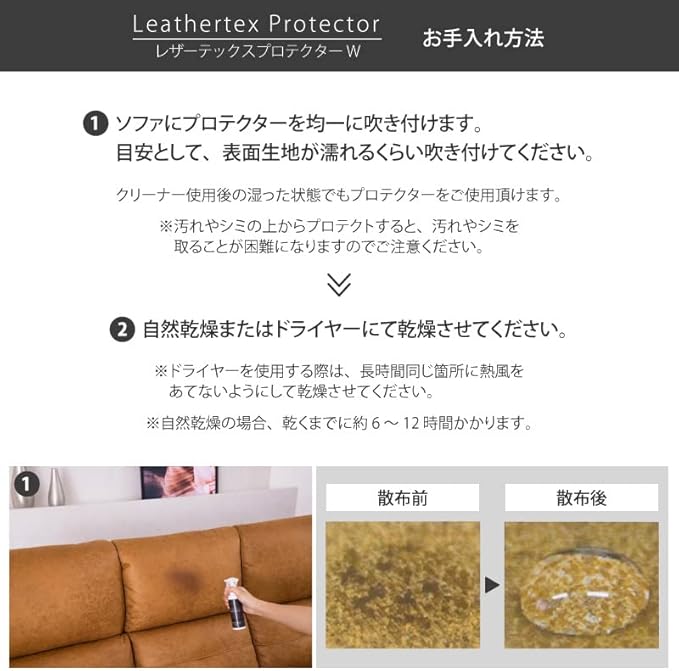 Leathertex Protector
レザーテックスプロテクターW

お手入れ方法

1 ソファにプロテクターを均一に吹き付けます。
目安として、表面生地が濡れるくらい吹き付けてください。

クリーナー使用後の湿った状態でもプロテクターをご使用頂けます。

※汚れやシミの上からプロテクトすると、汚れやシミを取ることが困難になりますのでご注意ください。

2 自然乾燥またはドライヤーにて乾燥させてください。

※ドライヤーを使用する際は、長時間同じ箇所に熱風をあてないようにして乾燥させてください。

※自然乾燥の場合、乾くまでに約6～12時間かかります。

1

散布前

散布後